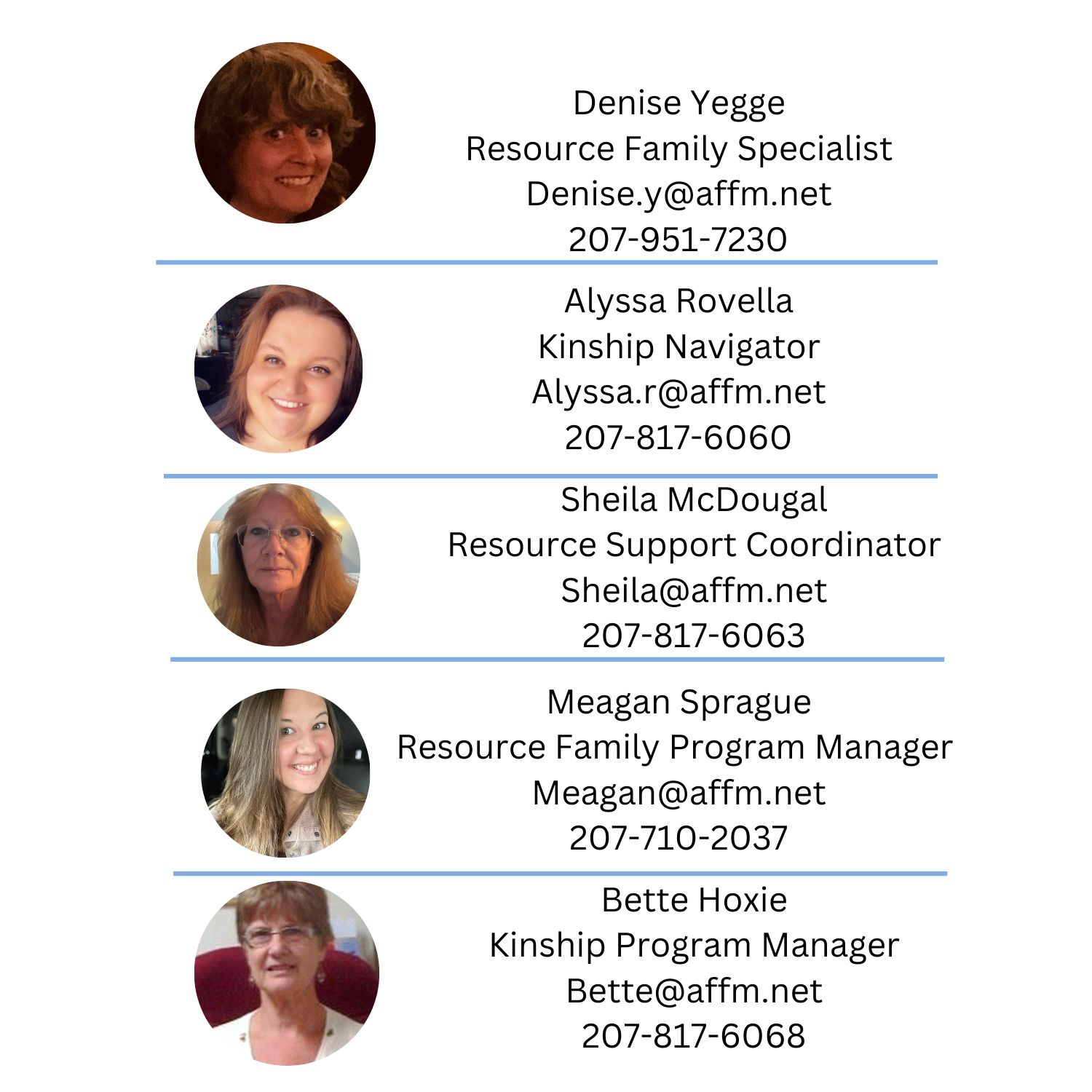 Denise Yegge
Resource Family Specialist
Denise.y@affm.net
207-951-7230

Alyssa Rovella
Kinship Navigator
Alyssa.r@affm.net
207-817-6060

Sheila McDougal
Resource Support Coordinator
Sheila@affm.net
207-817-6063

Meagan Sprague
Resource Family Program Manager
Meagan@affm.net
207-710-2037

Bette Hoxie
Kinship Program Manager
Bette@affm.net
207-817-6068